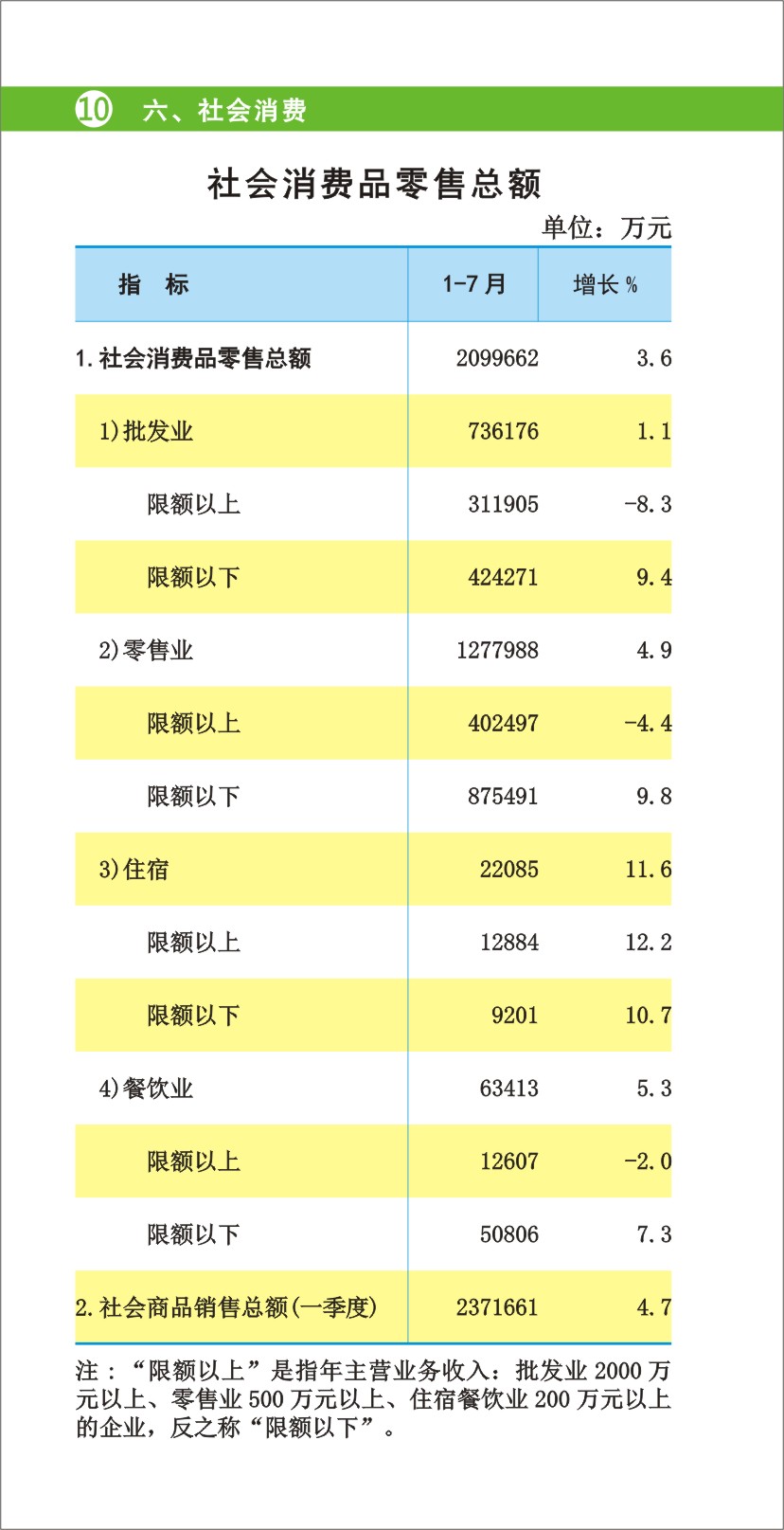 10 六、社会消费

社会消费品零售总额

单位：万元

| 指 标 | 1-7月 | 增长% |
|---|---|---|
| 1.社会消费品零售总额 | 2099662 | 3.6 |
| 1)批发业 | 736176 | 1.1 |
| 限额以上 | 311905 | -8.3 |
| 限额以下 | 424271 | 9.4 |
| 2)零售业 | 1277988 | 4.9 |
| 限额以上 | 402497 | -4.4 |
| 限额以下 | 875491 | 9.8 |
| 3)住宿 | 22085 | 11.6 |
| 限额以上 | 12884 | 12.2 |
| 限额以下 | 9201 | 10.7 |
| 4)餐饮业 | 63413 | 5.3 |
| 限额以上 | 12607 | -2.0 |
| 限额以下 | 50806 | 7.3 |
| 2.社会商品销售总额(一季度) | 2371661 | 4.7 |

注：“限额以上”是指年主营业务收入：批发业2000万元以上、零售业500万元以上、住宿餐饮业200万元以上的企业，反之称“限额以下”。